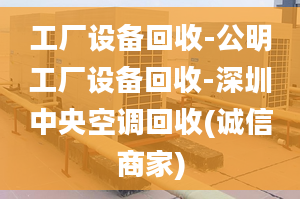 工厂设备回收-公明工厂设备回收-深圳中央空调回收(诚信商家)